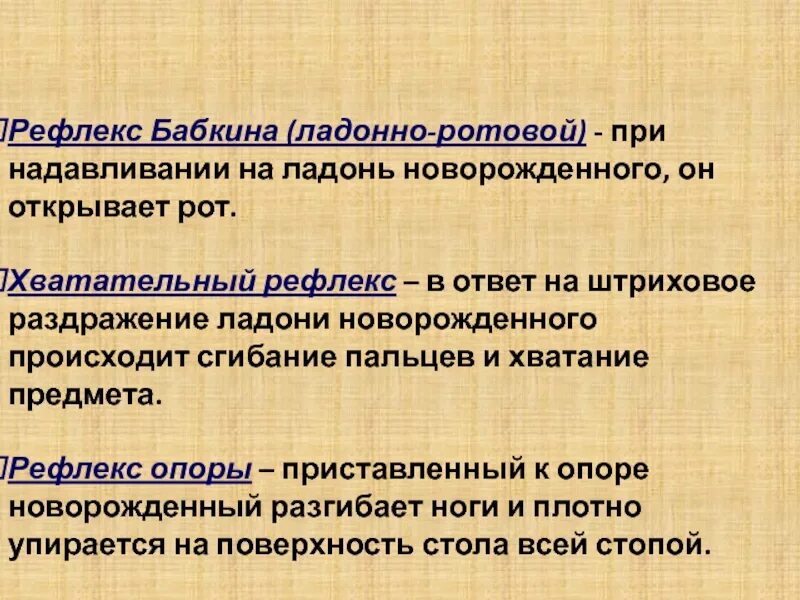 Рефлекс Бабкина (ладонно-ротовой) - при надавливании на ладонь новорожденного, он открывает рот.

Хватательный рефлекс – в ответ на штриховое раздражение ладони новорожденного происходит сгибание пальцев и хватание предмета.

Рефлекс опоры – приставленный к опоре новорожденный разгибает ноги и плотно упирается на поверхность стола всей стопой.